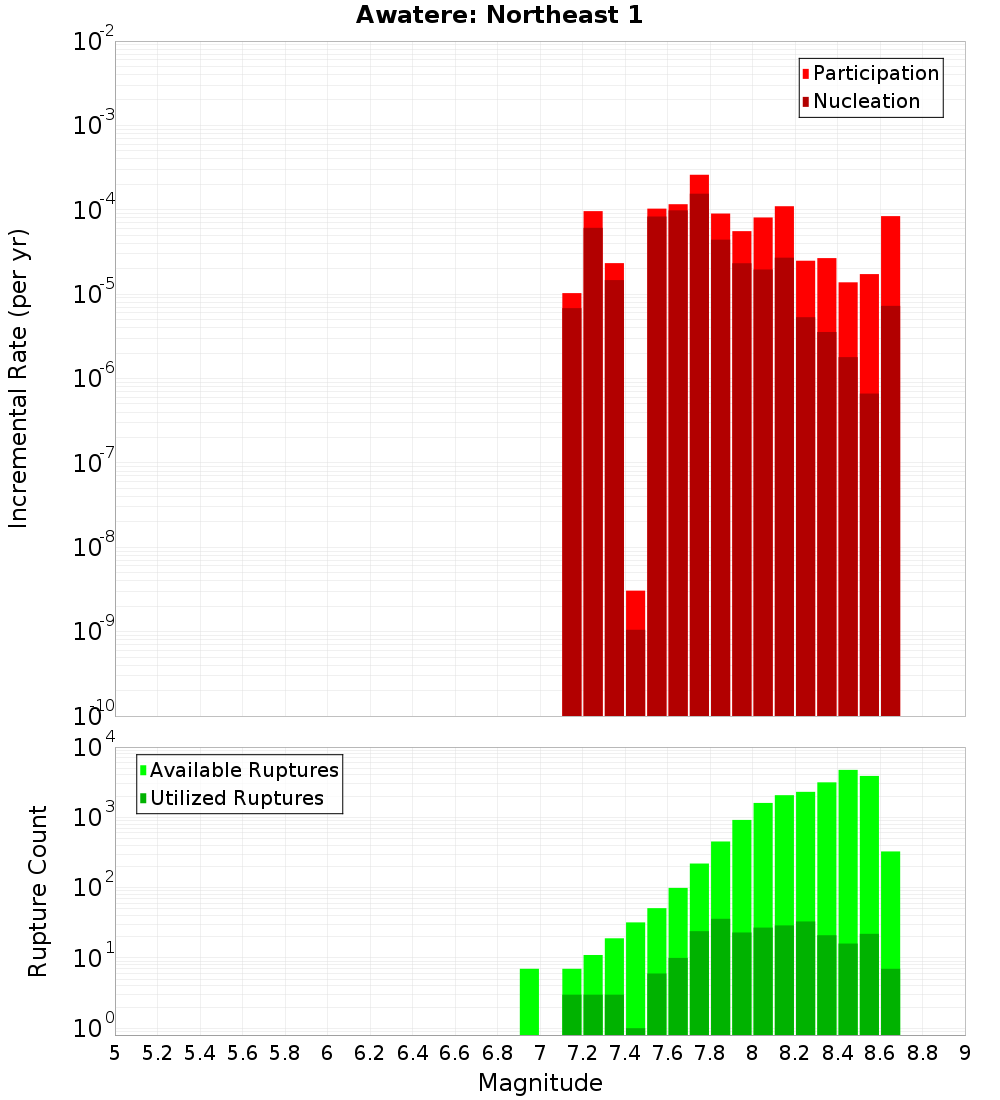 Awatere: Northeast 1

Participation
Nucleation

Incremental Rate (per yr)

$10^{-2}$
$10^{-3}$
$10^{-4}$
$10^{-5}$
$10^{-6}$
$10^{-7}$
$10^{-8}$
$10^{-9}$
$10^{-10}$

Available Ruptures
Utilized Ruptures

Rupture Count

$10^{4}$
$10^{3}$
$10^{2}$
$10^{1}$
$10^{0}$

5 5.2 5.4 5.6 5.8 6 6.2 6.4 6.6 6.8 7 7.2 7.4 7.6 7.8 8 8.2 8.4 8.6 8.8 9

Magnitude